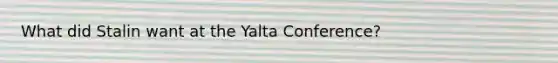 What did Stalin want at the Yalta Conference?